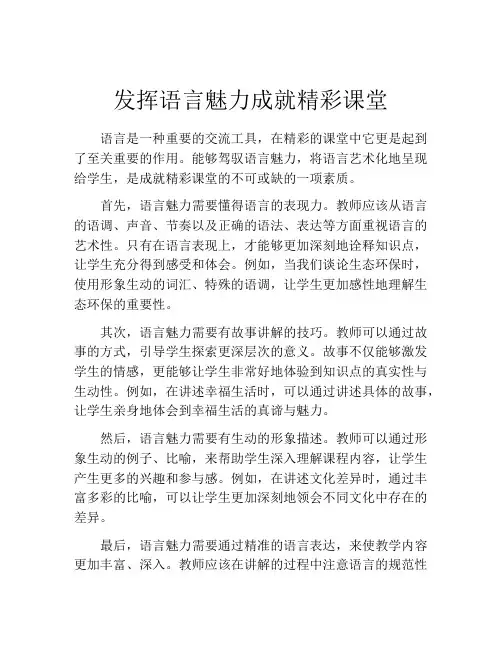 发挥语言魅力成就精彩课堂

语言是一种重要的交流工具，在精彩的课堂中它更是起到了至关重要的作用。能够驾驭语言魅力，将语言艺术化地呈现给学生，是成就精彩课堂的不可或缺的一项素质。

首先，语言魅力需要懂得语言的表现力。教师应该从语言的语调、声音、节奏以及正确的语法、表达等方面重视语言的艺术性。只有在语言表现上，才能够更加深刻地诠释知识点，让学生充分得到感受和体会。例如，当我们谈论生态环保时，使用形象生动的词汇、特殊的语调，让学生更加感性地理解生态环保的重要性。

其次，语言魅力需要有故事讲解的技巧。教师可以通过故事的方式，引导学生探索更深层次的意义。故事不仅能够激发学生的情感，更能够让学生非常好地体验到知识点的真实性与生动性。例如，在讲述幸福生活时，可以通过讲述具体的故事，让学生亲身地体会到幸福生活的真谛与魅力。

然后，语言魅力需要有生动的形象描述。教师可以通过形象生动的例子、比喻，来帮助学生深入理解课程内容，让学生产生更多的兴趣和参与感。例如，在讲述文化差异时，通过丰富多彩的比喻，可以让学生更加深刻地领会不同文化中存在的差异。

最后，语言魅力需要通过精准的语言表达，来使教学内容更加丰富、深入。教师应该在讲解的过程中注意语言的规范性